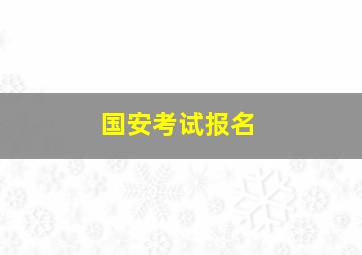 国安考试报名